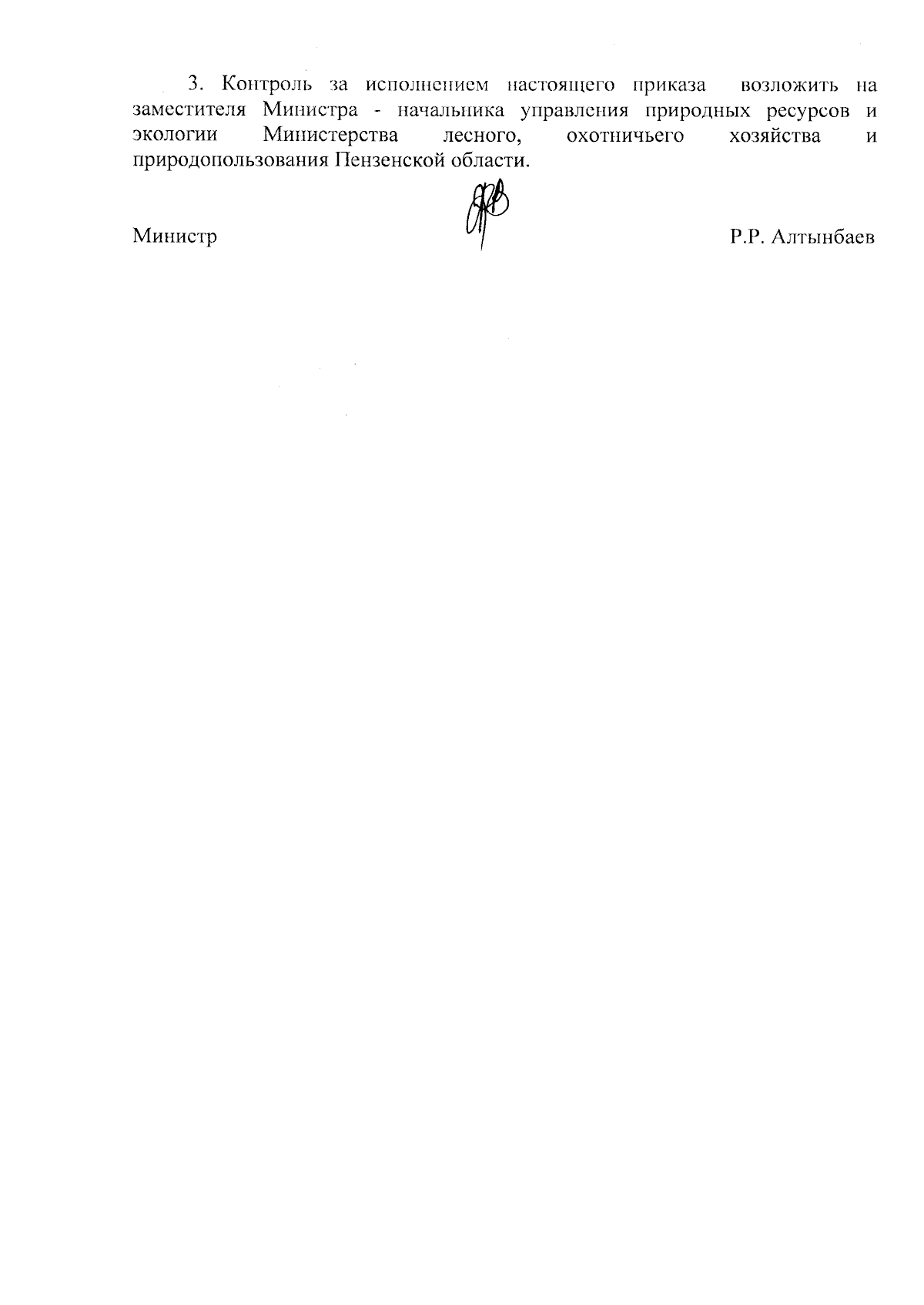 3. Контроль за исполнением настоящего приказа возложить на заместителя Министра - начальника управления природных ресурсов и экологии Министерства лесного, охотничьего хозяйства и природопользования Пензенской области.

Министр Р.Р. Алтынбаев